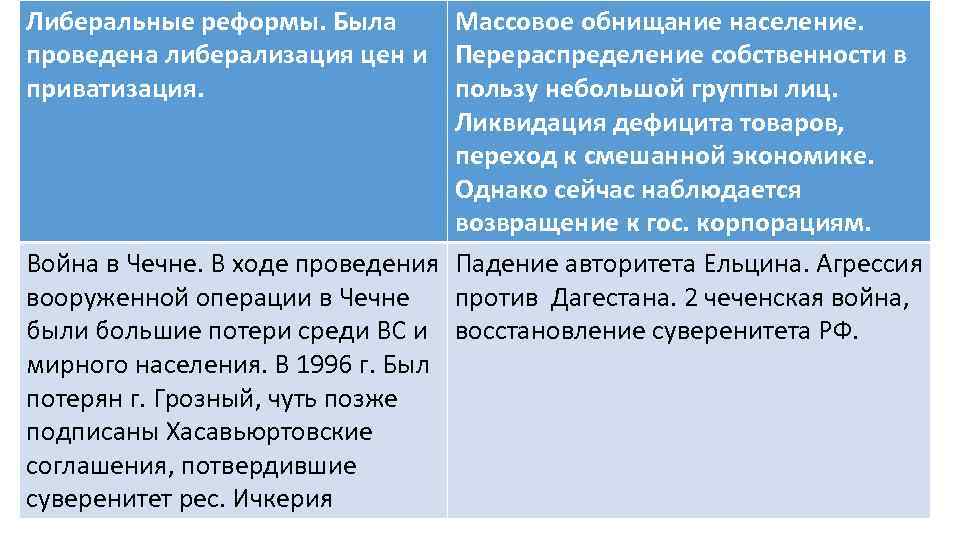 | Либеральные реформы. Была проведена либерализация цен и приватизация. | Массовое обнищание население. Перераспределение собственности в пользу небольшой группы лиц. Ликвидация дефицита товаров, переход к смешанной экономике. Однако сейчас наблюдается возвращение к гос. корпорациям. |
|---|---|
| Война в Чечне. В ходе проведения вооруженной операции в Чечне были большие потери среди ВС и мирного населения. В 1996 г. Был потерян г. Грозный, чуть позже подписаны Хасавьюртовские соглашения, потвердившие суверенитет рес. Ичкерия | Падение авторитета Ельцина. Агрессия против Дагестана. 2 чеченская война, восстановление суверенитета РФ. |